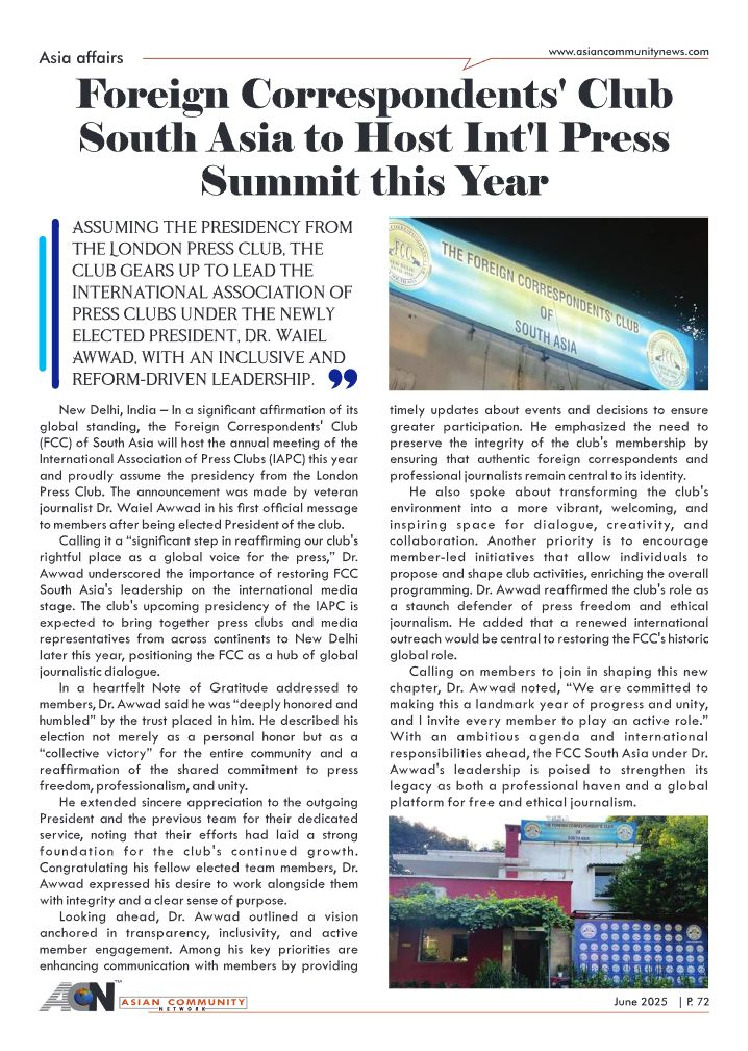 Asia affairs

www.asiancommunitynews.com

Foreign Correspondents' Club South Asia to Host Int'l Press Summit this Year

ASSUMING THE PRESIDENCY FROM THE LONDON PRESS CLUB, THE CLUB GEARS UP TO LEAD THE INTERNATIONAL ASSOCIATION OF PRESS CLUBS UNDER THE NEWLY ELECTED PRESIDENT, DR. WAIEL AWWAD, WITH AN INCLUSIVE AND REFORM-DRIVEN LEADERSHIP.

THE FOREIGN CORRESPONDENTS' CLUB OF SOUTH ASIA

New Delhi, India – In a significant affirmation of its global standing, the Foreign Correspondents' Club (FCC) of South Asia will host the annual meeting of the International Association of Press Clubs (IAPC) this year and proudly assume the presidency from the London Press Club. The announcement was made by veteran journalist Dr. Waiel Awwad in his first official message to members after being elected President of the club.

Calling it a "significant step in reaffirming our club's rightful place as a global voice for the press," Dr. Awwad underscored the importance of restoring FCC South Asia's leadership on the international media stage. The club's upcoming presidency of the IAPC is expected to bring together press clubs and media representatives from across continents to New Delhi later this year, positioning the FCC as a hub of global journalistic dialogue.

In a heartfelt Note of Gratitude addressed to members, Dr. Awwad said he was "deeply honored and humbled" by the trust placed in him. He described his election not merely as a personal honor but as a "collective victory" for the entire community and a reaffirmation of the shared commitment to press freedom, professionalism, and unity.

He extended sincere appreciation to the outgoing President and the previous team for their dedicated service, noting that their efforts had laid a strong foundation for the club's continued growth. Congratulating his fellow elected team members, Dr. Awwad expressed his desire to work alongside them with integrity and a clear sense of purpose.

Looking ahead, Dr. Awwad outlined a vision anchored in transparency, inclusivity, and active member engagement. Among his key priorities are enhancing communication with members by providing timely updates about events and decisions to ensure greater participation. He emphasized the need to preserve the integrity of the club's membership by ensuring that authentic foreign correspondents and professional journalists remain central to its identity.

He also spoke about transforming the club's environment into a more vibrant, welcoming, and inspiring space for dialogue, creativity, and collaboration. Another priority is to encourage member-led initiatives that allow individuals to propose and shape club activities, enriching the overall programming. Dr. Awwad reaffirmed the club's role as a staunch defender of press freedom and ethical journalism. He added that a renewed international outreach would be central to restoring the FCC's historic global role.

Calling on members to join in shaping this new chapter, Dr. Awwad noted, "We are committed to making this a landmark year of progress and unity, and I invite every member to play an active role." With an ambitious agenda and international responsibilities ahead, the FCC South Asia under Dr. Awwad's leadership is poised to strengthen its legacy as both a professional haven and a global platform for free and ethical journalism.

ACN ASIAN COMMUNITY NETWORK

June 2025 | P. 72